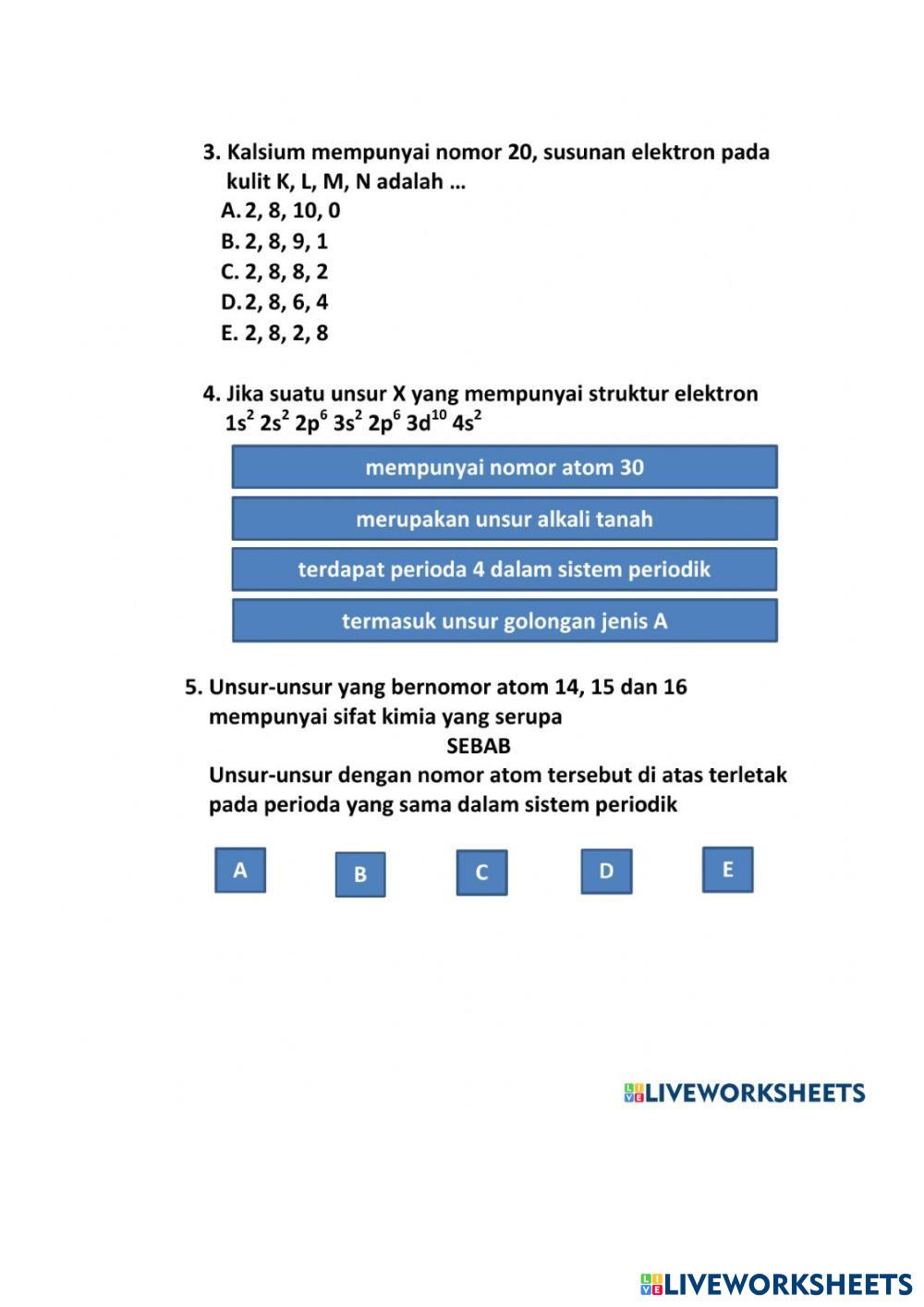 3. Kalsium mempunyai nomor 20, susunan elektron pada kulit K, L, M, N adalah ...
A. 2, 8, 10, 0
B. 2, 8, 9, 1
C. 2, 8, 8, 2
D. 2, 8, 6, 4
E. 2, 8, 2, 8

4. Jika suatu unsur X yang mempunyai struktur elektron $1s^2\ 2s^2\ 2p^6\ 3s^2\ 2p^6\ 3d^{10}\ 4s^2$

mempunyai nomor atom 30

merupakan unsur alkali tanah

terdapat perioda 4 dalam sistem periodik

termasuk unsur golongan jenis A

5. Unsur-unsur yang bernomor atom 14, 15 dan 16 mempunyai sifat kimia yang serupa
SEBAB
Unsur-unsur dengan nomor atom tersebut di atas terletak pada perioda yang sama dalam sistem periodik

A B C D E

LIVEWORKSHEETS

LIVEWORKSHEETS